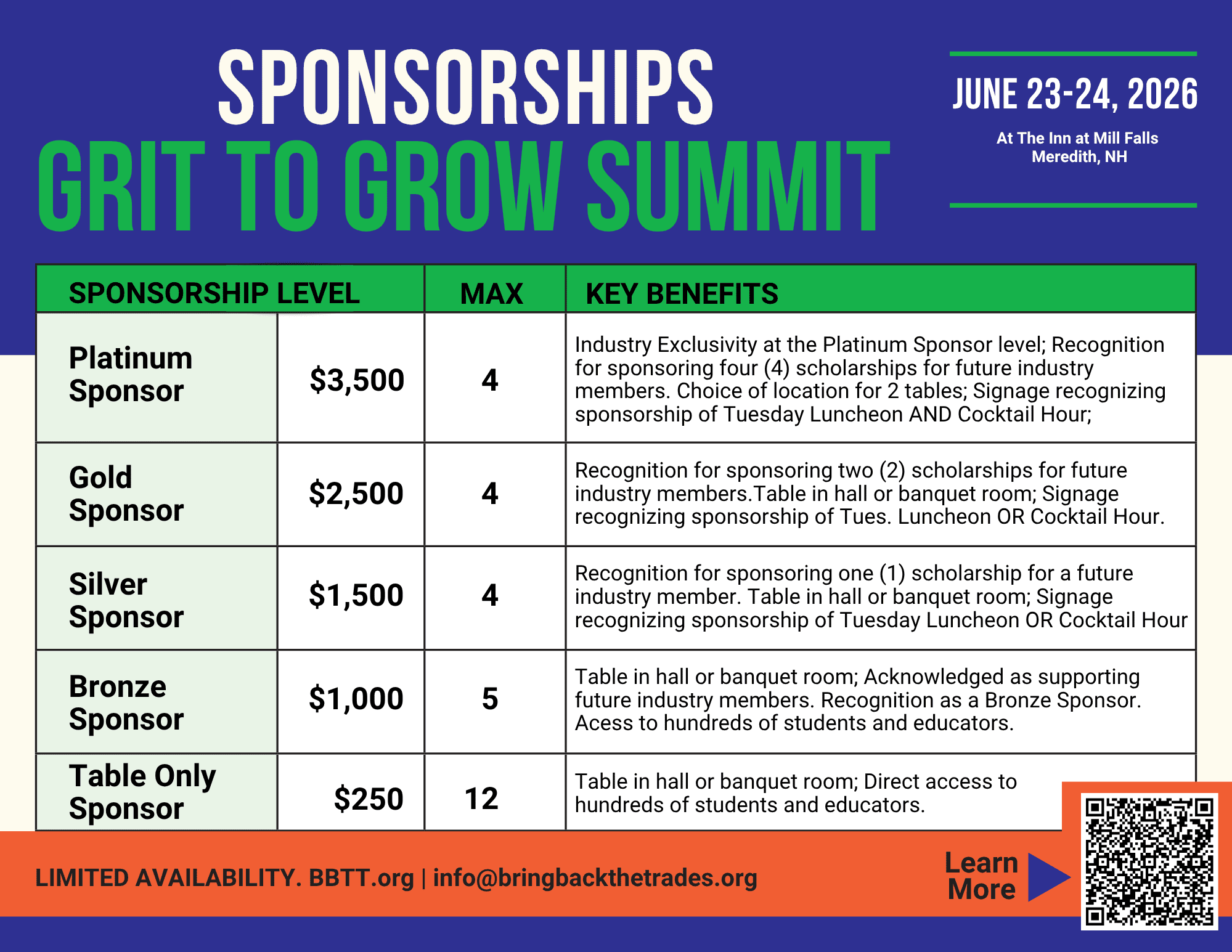 SPONSORSHIPS
GRIT TO GROW SUMMIT

JUNE 23-24, 2026

At The Inn at Mill Falls
Meredith, NH

| SPONSORSHIP LEVEL | | MAX | KEY BENEFITS |
|---|---|---|---|
| Platinum Sponsor | \$3,500 | 4 | Industry Exclusivity at the Platinum Sponsor level; Recognition for sponsoring four (4) scholarships for future industry members. Choice of location for 2 tables; Signage recognizing sponsorship of Tuesday Luncheon AND Cocktail Hour; |
| Gold Sponsor | \$2,500 | 4 | Recognition for sponsoring two (2) scholarships for future industry members.Table in hall or banquet room; Signage recognizing sponsorship of Tues. Luncheon OR Cocktail Hour. |
| Silver Sponsor | \$1,500 | 4 | Recognition for sponsoring one (1) scholarship for a future industry member. Table in hall or banquet room; Signage recognizing sponsorship of Tuesday Luncheon OR Cocktail Hour |
| Bronze Sponsor | \$1,000 | 5 | Table in hall or banquet room; Acknowledged as supporting future industry members. Recognition as a Bronze Sponsor. Acess to hundreds of students and educators. |
| Table Only Sponsor | \$250 | 12 | Table in hall or banquet room; Direct access to hundreds of students and educators. |

LIMITED AVAILABILITY. BBTT.org | info@bringbackthetrades.org

Learn More